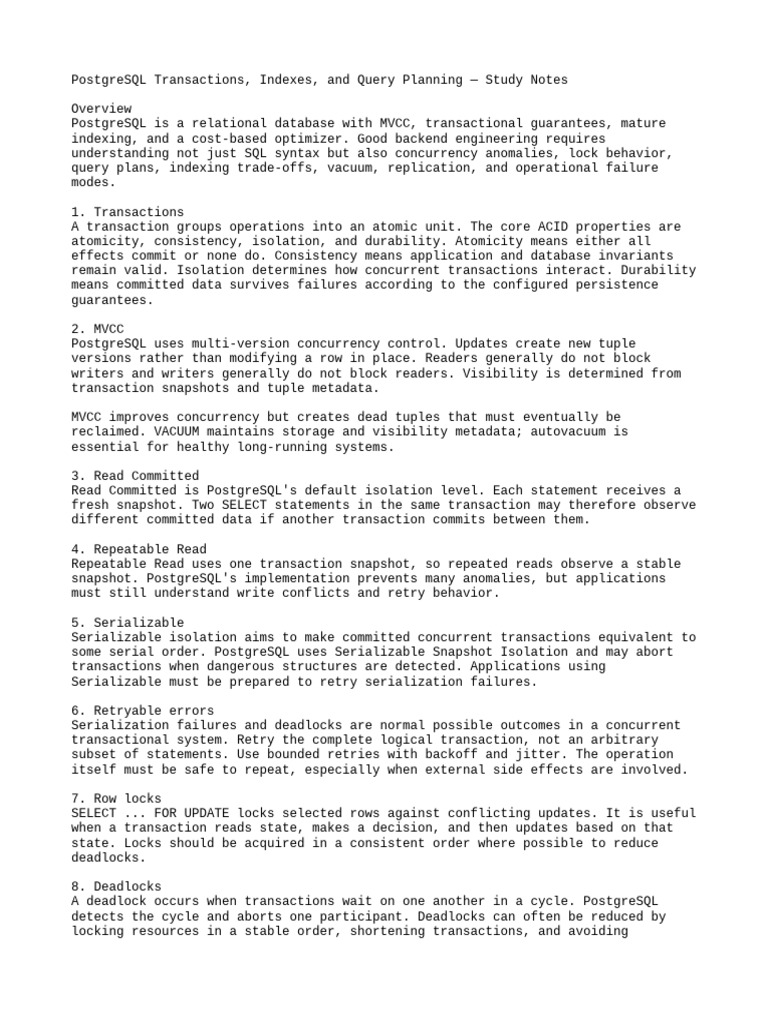 PostgreSQL Transactions, Indexes, and Query Planning — Study Notes

Overview
PostgreSQL is a relational database with MVCC, transactional guarantees, mature indexing, and a cost-based optimizer. Good backend engineering requires understanding not just SQL syntax but also concurrency anomalies, lock behavior, query plans, indexing trade-offs, vacuum, replication, and operational failure modes.

1. Transactions
A transaction groups operations into an atomic unit. The core ACID properties are atomicity, consistency, isolation, and durability. Atomicity means either all effects commit or none do. Consistency means application and database invariants remain valid. Isolation determines how concurrent transactions interact. Durability means committed data survives failures according to the configured persistence guarantees.

2. MVCC
PostgreSQL uses multi-version concurrency control. Updates create new tuple versions rather than modifying a row in place. Readers generally do not block writers and writers generally do not block readers. Visibility is determined from transaction snapshots and tuple metadata.

MVCC improves concurrency but creates dead tuples that must eventually be reclaimed. VACUUM maintains storage and visibility metadata; autovacuum is essential for healthy long-running systems.

3. Read Committed
Read Committed is PostgreSQL's default isolation level. Each statement receives a fresh snapshot. Two SELECT statements in the same transaction may therefore observe different committed data if another transaction commits between them.

4. Repeatable Read
Repeatable Read uses one transaction snapshot, so repeated reads observe a stable snapshot. PostgreSQL's implementation prevents many anomalies, but applications must still understand write conflicts and retry behavior.

5. Serializable
Serializable isolation aims to make committed concurrent transactions equivalent to some serial order. PostgreSQL uses Serializable Snapshot Isolation and may abort transactions when dangerous structures are detected. Applications using Serializable must be prepared to retry serialization failures.

6. Retryable errors
Serialization failures and deadlocks are normal possible outcomes in a concurrent transactional system. Retry the complete logical transaction, not an arbitrary subset of statements. Use bounded retries with backoff and jitter. The operation itself must be safe to repeat, especially when external side effects are involved.

7. Row locks
SELECT ... FOR UPDATE locks selected rows against conflicting updates. It is useful when a transaction reads state, makes a decision, and then updates based on that state. Locks should be acquired in a consistent order where possible to reduce deadlocks.

8. Deadlocks
A deadlock occurs when transactions wait on one another in a cycle. PostgreSQL detects the cycle and aborts one participant. Deadlocks can often be reduced by locking resources in a stable order, shortening transactions, and avoiding